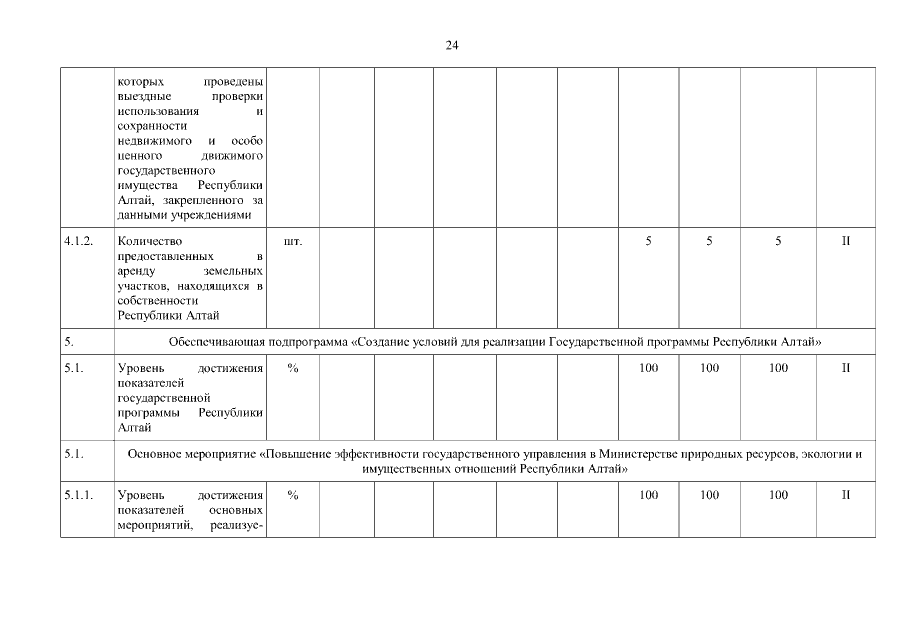 24

|  |  |  |  |  |  |  |  |  |  |  |  |
|---|---|---|---|---|---|---|---|---|---|---|---|
|  | которых проведены выездные проверки использования и сохранности недвижимого и особо ценного движимого государственного имущества Республики Алтай, закрепленного за данными учреждениями |  |  |  |  |  |  |  |  |  |  |
| 4.1.2. | Количество предоставленных в аренду земельных участков, находящихся в собственности Республики Алтай | шт. |  |  |  |  |  | 5 | 5 | 5 | II |
| 5. | Обеспечивающая подпрограмма «Создание условий для реализации Государственной программы Республики Алтай» |  |  |  |  |  |  |  |  |  |  |
| 5.1. | Уровень достижения показателей государственной программы Республики Алтай | % |  |  |  |  |  | 100 | 100 | 100 | II |
| 5.1. | Основное мероприятие «Повышение эффективности государственного управления в Министерстве природных ресурсов, экологии и имущественных отношений Республики Алтай» |  |  |  |  |  |  |  |  |  |  |
| 5.1.1. | Уровень достижения показателей основных мероприятий, реализуе- | % |  |  |  |  |  | 100 | 100 | 100 | II |